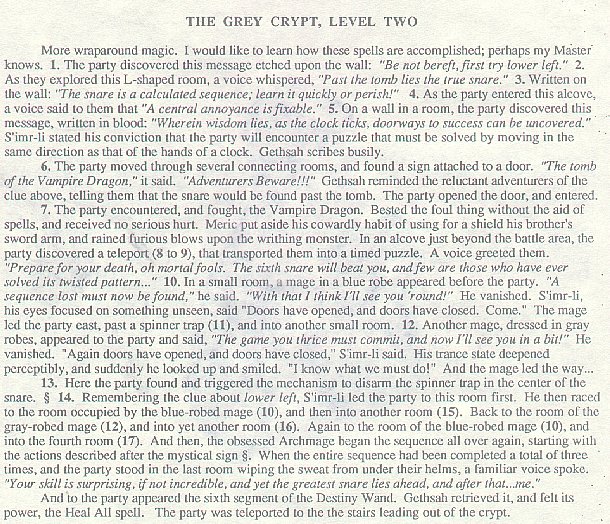 THE GREY CRYPT, LEVEL TWO

More wraparound magic. I would like to learn how these spells are accomplished; perhaps my Master knows. 1. The party discovered this message etched upon the wall: "Be not bereft, first try lower left." 2. As they explored this L-shaped room, a voice whispered, "Past the tomb lies the true snare." 3. Written on the wall: "The snare is a calculated sequence; learn it quickly or perish!" 4. As the party entered this alcove, a voice said to them that "A central annoyance is fixable." 5. On a wall in a room, the party discovered this message, written in blood: "Wherein wisdom lies, as the clock ticks, doorways to success can be uncovered." S'imr-li stated his conviction that the party will encounter a puzzle that must be solved by moving in the same direction as that of the hands of a clock. Gethsah scribes busily.

6. The party moved through several connecting rooms, and found a sign attached to a door. "The tomb of the Vampire Dragon," it said. "Adventurers Beware!!!" Gethsah reminded the reluctant adventurers of the clue above, telling them that the snare would be found past the tomb. The party opened the door, and entered.

7. The party encountered, and fought, the Vampire Dragon. Bested the foul thing without the aid of spells, and received no serious hurt. Meric put aside his cowardly habit of using for a shield his brother's sword arm, and rained furious blows upon the writhing monster. In an alcove just beyond the battle area, the party discovered a teleport (8 to 9), that transported them into a timed puzzle. A voice greeted them. "Prepare for your death, oh mortal fools. The sixth snare will beat you, and few are those who have ever solved its twisted pattern..." 10. In a small room, a mage in a blue robe appeared before the party. "A sequence lost must now be found," he said. "With that I think I'll see you 'round!" He vanished. S'imr-li, his eyes focused on something unseen, said "Doors have opened, and doors have closed. Come." The mage led the party east, past a spinner trap (11), and into another small room. 12. Another mage, dressed in gray robes, appeared to the party and said, "The game you thrice must commit, and now I'll see you in a bit!" He vanished. "Again doors have opened, and doors have closed," S'imr-li said. His trance state deepened perceptibly, and suddenly he looked up and smiled. "I know what we must do!" And the mage led the way...

13. Here the party found and triggered the mechanism to disarm the spinner trap in the center of the snare. § 14. Remembering the clue about lower left, S'imr-li led the party to this room first. He then raced to the room occupied by the blue-robed mage (10), and then into another room (15). Back to the room of the gray-robed mage (12), and into yet another room (16). Again to the room of the blue-robed mage (10), and into the fourth room (17). And then, the obsessed Archmage began the sequence all over again, starting with the actions described after the mystical sign §. When the entire sequence had been completed a total of three times, and the party stood in the last room wiping the sweat from under their helms, a familiar voice spoke. "Your skill is surprising, if not incredible, and yet the greatest snare lies ahead, and after that...me."

And to the party appeared the sixth segment of the Destiny Wand. Gethsah retrieved it, and felt its power, the Heal All spell. The party was teleported to the the stairs leading out of the crypt.